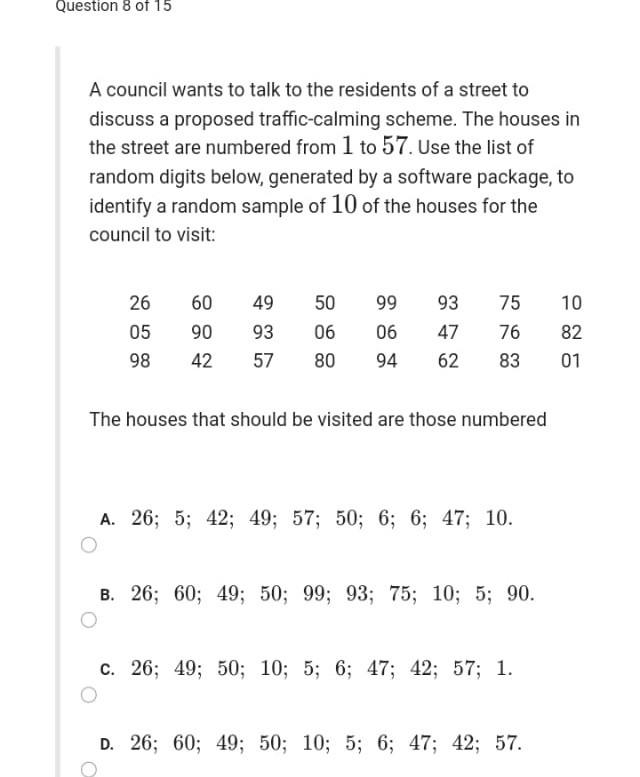 Question 8 of 15

A council wants to talk to the residents of a street to discuss a proposed traffic-calming scheme. The houses in the street are numbered from $1$ to $57$. Use the list of random digits below, generated by a software package, to identify a random sample of $10$ of the houses for the council to visit:

| 26 | 60 | 49 | 50 | 99 | 93 | 75 | 10 |
|---|---|---|---|---|---|---|---|
| 05 | 90 | 93 | 06 | 06 | 47 | 76 | 82 |
| 98 | 42 | 57 | 80 | 94 | 62 | 83 | 01 |

The houses that should be visited are those numbered

A. $26;\ 5;\ 42;\ 49;\ 57;\ 50;\ 6;\ 6;\ 47;\ 10.$

B. $26;\ 60;\ 49;\ 50;\ 99;\ 93;\ 75;\ 10;\ 5;\ 90.$

C. $26;\ 49;\ 50;\ 10;\ 5;\ 6;\ 47;\ 42;\ 57;\ 1.$

D. $26;\ 60;\ 49;\ 50;\ 10;\ 5;\ 6;\ 47;\ 42;\ 57.$